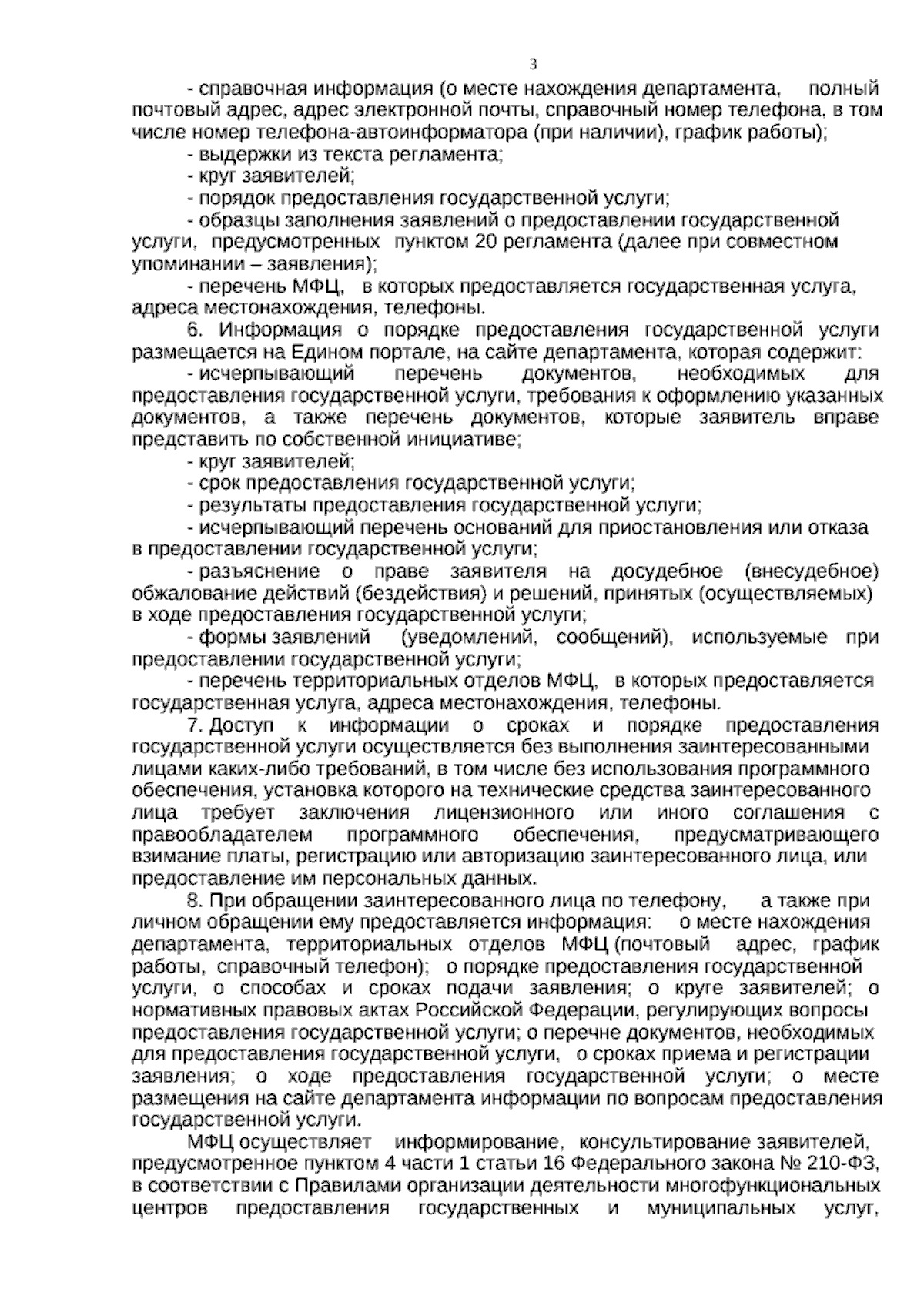 3

- справочная информация (о месте нахождения департамента, полный почтовый адрес, адрес электронной почты, справочный номер телефона, в том числе номер телефона-автоинформатора (при наличии), график работы);

- выдержки из текста регламента;

- круг заявителей;

- порядок предоставления государственной услуги;

- образцы заполнения заявлений о предоставлении государственной услуги, предусмотренных пунктом 20 регламента (далее при совместном упоминании – заявления);

- перечень МФЦ, в которых предоставляется государственная услуга, адреса местонахождения, телефоны.

6. Информация о порядке предоставления государственной услуги размещается на Едином портале, на сайте департамента, которая содержит:

- исчерпывающий перечень документов, необходимых для предоставления государственной услуги, требования к оформлению указанных документов, а также перечень документов, которые заявитель вправе представить по собственной инициативе;

- круг заявителей;

- срок предоставления государственной услуги;

- результаты предоставления государственной услуги;

- исчерпывающий перечень оснований для приостановления или отказа в предоставлении государственной услуги;

- разъяснение о праве заявителя на досудебное (внесудебное) обжалование действий (бездействия) и решений, принятых (осуществляемых) в ходе предоставления государственной услуги;

- формы заявлений (уведомлений, сообщений), используемые при предоставлении государственной услуги;

- перечень территориальных отделов МФЦ, в которых предоставляется государственная услуга, адреса местонахождения, телефоны.

7. Доступ к информации о сроках и порядке предоставления государственной услуги осуществляется без выполнения заинтересованными лицами каких-либо требований, в том числе без использования программного обеспечения, установка которого на технические средства заинтересованного лица требует заключения лицензионного или иного соглашения с правообладателем программного обеспечения, предусматривающего взимание платы, регистрацию или авторизацию заинтересованного лица, или предоставление им персональных данных.

8. При обращении заинтересованного лица по телефону, а также при личном обращении ему предоставляется информация: о месте нахождения департамента, территориальных отделов МФЦ (почтовый адрес, график работы, справочный телефон); о порядке предоставления государственной услуги, о способах и сроках подачи заявления; о круге заявителей; о нормативных правовых актах Российской Федерации, регулирующих вопросы предоставления государственной услуги; о перечне документов, необходимых для предоставления государственной услуги, о сроках приема и регистрации заявления; о ходе предоставления государственной услуги; о месте размещения на сайте департамента информации по вопросам предоставления государственной услуги.

МФЦ осуществляет информирование, консультирование заявителей, предусмотренное пунктом 4 части 1 статьи 16 Федерального закона № 210-ФЗ, в соответствии с Правилами организации деятельности многофункциональных центров предоставления государственных и муниципальных услуг,